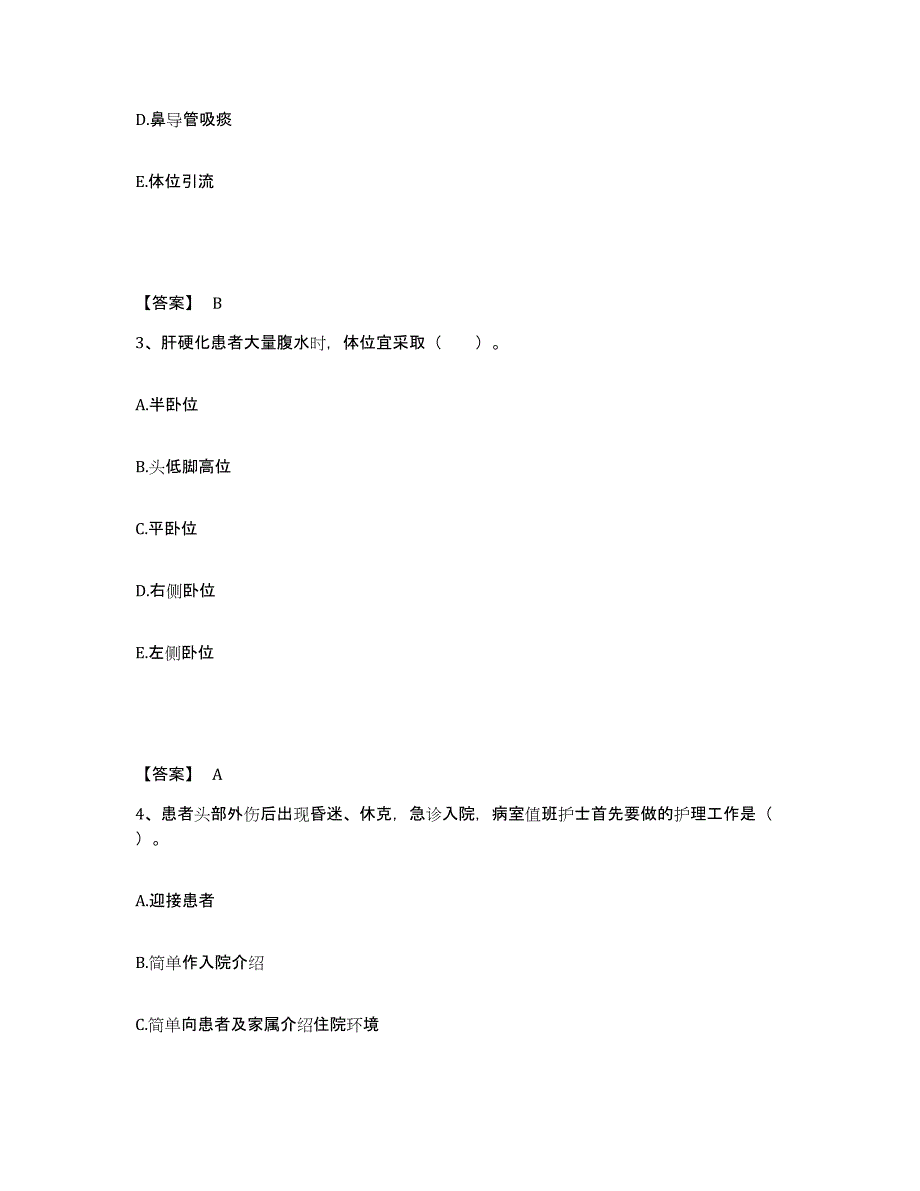 D.鼻导管吸痰

E.体位引流

【答案】 B

3、肝硬化患者大量腹水时，体位宜采取（　　）。

A.半卧位

B.头低脚高位

C.平卧位

D.右侧卧位

E.左侧卧位

【答案】 A

4、患者头部外伤后出现昏迷、休克，急诊入院，病室值班护士首先要做的护理工作是（　　）。

A.迎接患者

B.简单作入院介绍

C.简单向患者及家属介绍住院环境